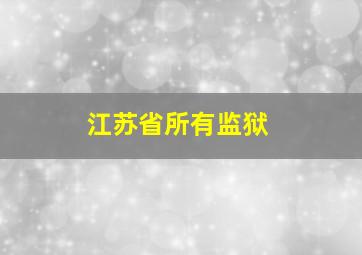 江苏省所有监狱